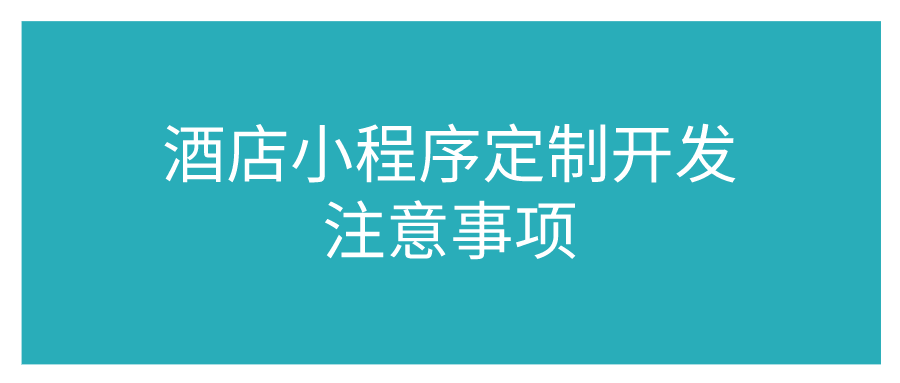 酒店小程序定制开发
注意事项